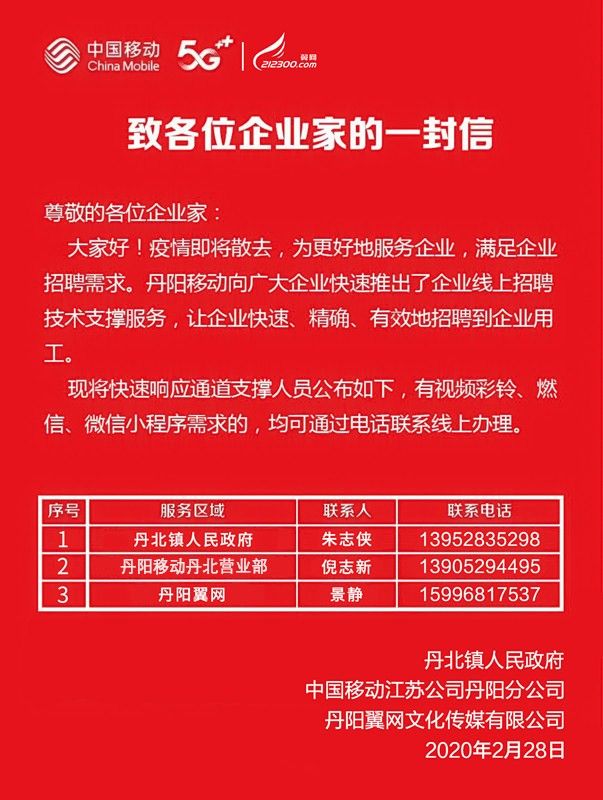 中国移动 China Mobile 5G++ 翼网 212300.com

致各位企业家的一封信

尊敬的各位企业家：

大家好！疫情即将散去，为更好地服务企业，满足企业招聘需求。丹阳移动向广大企业快速推出了企业线上招聘技术支撑服务，让企业快速、精确、有效地招聘到企业用工。

现将快速响应通道支撑人员公布如下，有视频彩铃、燃信、微信小程序需求的，均可通过电话联系线上办理。

| 序号 | 服务区域 | 联系人 | 联系电话 |
|---|---|---|---|
| 1 | 丹北镇人民政府 | 朱志侠 | 13952835298 |
| 2 | 丹阳移动丹北营业部 | 倪志新 | 13905294495 |
| 3 | 丹阳翼网 | 景静 | 15996817537 |

丹北镇人民政府
中国移动江苏公司丹阳分公司
丹阳翼网文化传媒有限公司
2020年2月28日